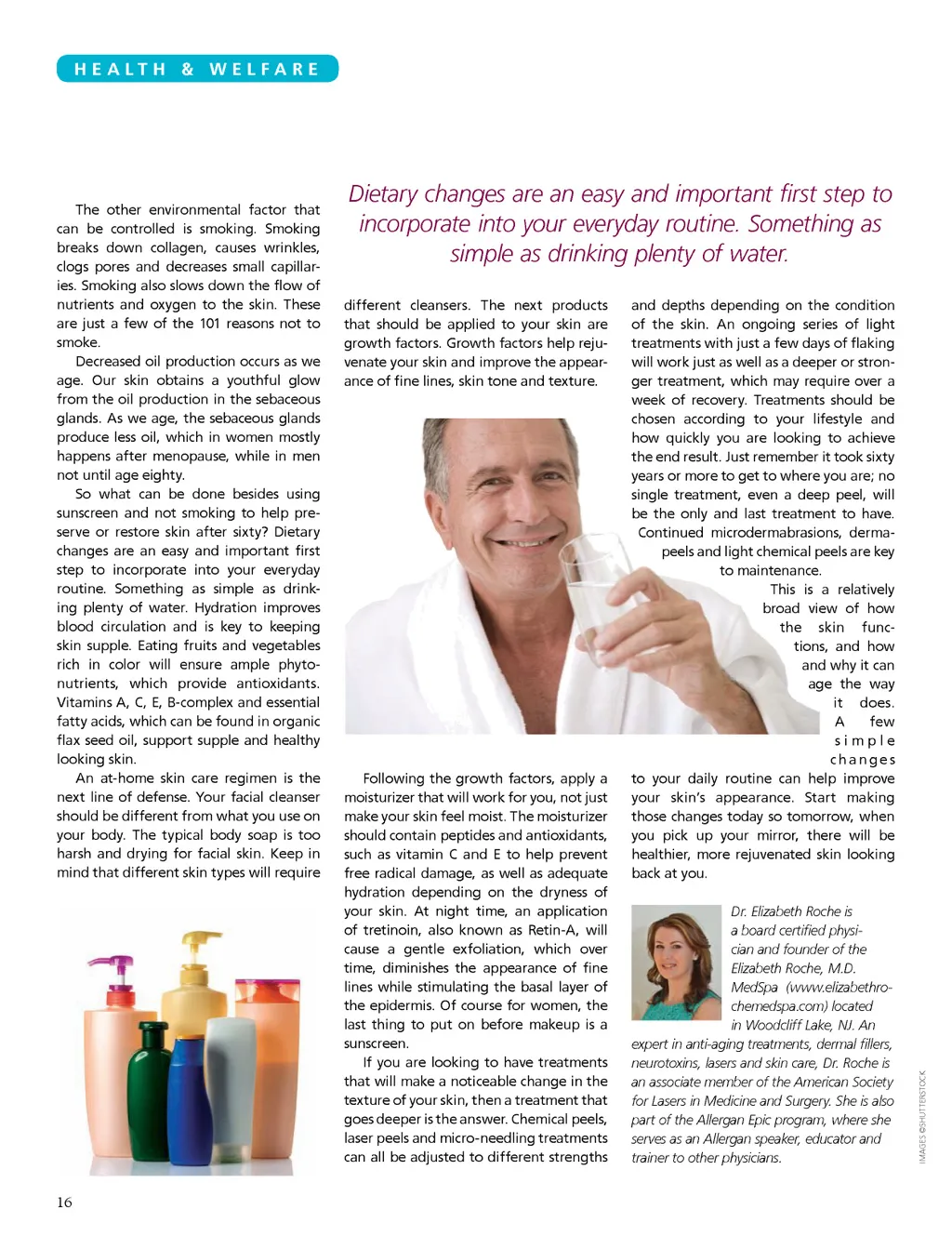 HEALTH & WELFARE

Dietary changes are an easy and important first step to incorporate into your everyday routine. Something as simple as drinking plenty of water.

The other environmental factor that can be controlled is smoking. Smoking breaks down collagen, causes wrinkles, clogs pores and decreases small capillaries. Smoking also slows down the flow of nutrients and oxygen to the skin. These are just a few of the 101 reasons not to smoke.

Decreased oil production occurs as we age. Our skin obtains a youthful glow from the oil production in the sebaceous glands. As we age, the sebaceous glands produce less oil, which in women mostly happens after menopause, while in men not until age eighty.

So what can be done besides using sunscreen and not smoking to help preserve or restore skin after sixty? Dietary changes are an easy and important first step to incorporate into your everyday routine. Something as simple as drinking plenty of water. Hydration improves blood circulation and is key to keeping skin supple. Eating fruits and vegetables rich in color will ensure ample phytonutrients, which provide antioxidants. Vitamins A, C, E, B-complex and essential fatty acids, which can be found in organic flax seed oil, support supple and healthy looking skin.

An at-home skin care regimen is the next line of defense. Your facial cleanser should be different from what you use on your body. The typical body soap is too harsh and drying for facial skin. Keep in mind that different skin types will require different cleansers. The next products that should be applied to your skin are growth factors. Growth factors help rejuvenate your skin and improve the appearance of fine lines, skin tone and texture.

Following the growth factors, apply a moisturizer that will work for you, not just make your skin feel moist. The moisturizer should contain peptides and antioxidants, such as vitamin C and E to help prevent free radical damage, as well as adequate hydration depending on the dryness of your skin. At night time, an application of tretinoin, also known as Retin-A, will cause a gentle exfoliation, which over time, diminishes the appearance of fine lines while stimulating the basal layer of the epidermis. Of course for women, the last thing to put on before makeup is a sunscreen.

If you are looking to have treatments that will make a noticeable change in the texture of your skin, then a treatment that goes deeper is the answer. Chemical peels, laser peels and micro-needling treatments can all be adjusted to different strengths and depths depending on the condition of the skin. An ongoing series of light treatments with just a few days of flaking will work just as well as a deeper or stronger treatment, which may require over a week of recovery. Treatments should be chosen according to your lifestyle and how quickly you are looking to achieve the end result. Just remember it took sixty years or more to get to where you are; no single treatment, even a deep peel, will be the only and last treatment to have. Continued microdermabrasions, dermapeels and light chemical peels are key to maintenance.

This is a relatively broad view of how the skin functions, and how and why it can age the way it does. A few simple changes to your daily routine can help improve your skin's appearance. Start making those changes today so tomorrow, when you pick up your mirror, there will be healthier, more rejuvenated skin looking back at you.

Dr. Elizabeth Roche is a board certified physician and founder of the Elizabeth Roche, M.D. MedSpa (www.elizabethrochemedspa.com) located in Woodcliff Lake, NJ. An expert in anti-aging treatments, dermal fillers, neurotoxins, lasers and skin care, Dr. Roche is an associate member of the American Society for Lasers in Medicine and Surgery. She is also part of the Allergan Epic program, where she serves as an Allergan speaker, educator and trainer to other physicians.

IMAGES ©SHUTTERSTOCK

16